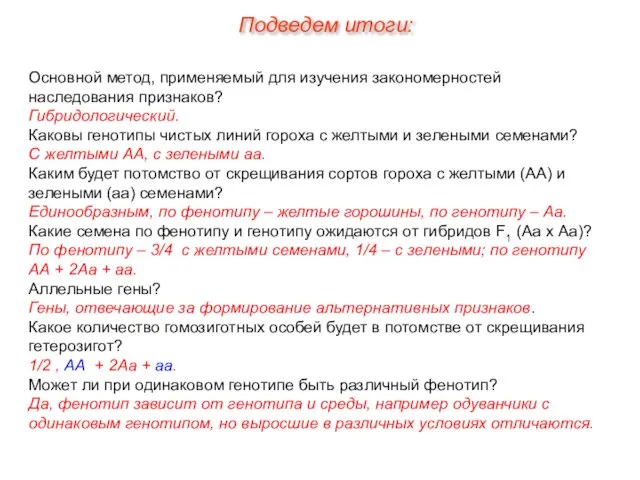 Подведем итоги:

Основной метод, применяемый для изучения закономерностей наследования признаков?
Гибридологический.
Каковы генотипы чистых линий гороха с желтыми и зелеными семенами?
С желтыми АА, с зелеными аа.
Каким будет потомство от скрещивания сортов гороха с желтыми (АА) и зелеными (аа) семенами?
Единообразным, по фенотипу – желтые горошины, по генотипу – Аа.
Какие семена по фенотипу и генотипу ожидаются от гибридов $F_1$ (Аа х Аа)?
По фенотипу – 3/4 с желтыми семенами, 1/4 – с зелеными; по генотипу АА + 2Аа + аа.
Аллельные гены?
Гены, отвечающие за формирование альтернативных признаков.
Какое количество гомозиготных особей будет в потомстве от скрещивания гетерозигот?
1/2 , АА + 2Аа + аа.
Может ли при одинаковом генотипе быть различный фенотип?
Да, фенотип зависит от генотипа и среды, например одуванчики с одинаковым генотипом, но выросшие в различных условиях отличаются.